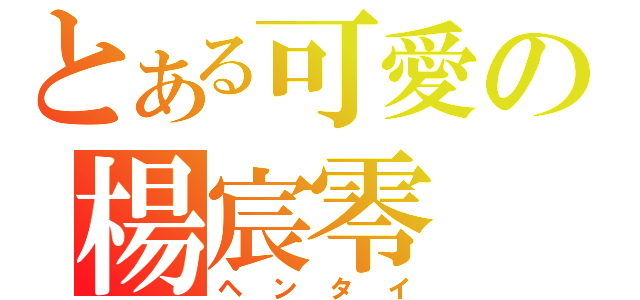 とある可愛の
楊宸零
ヘンタイ